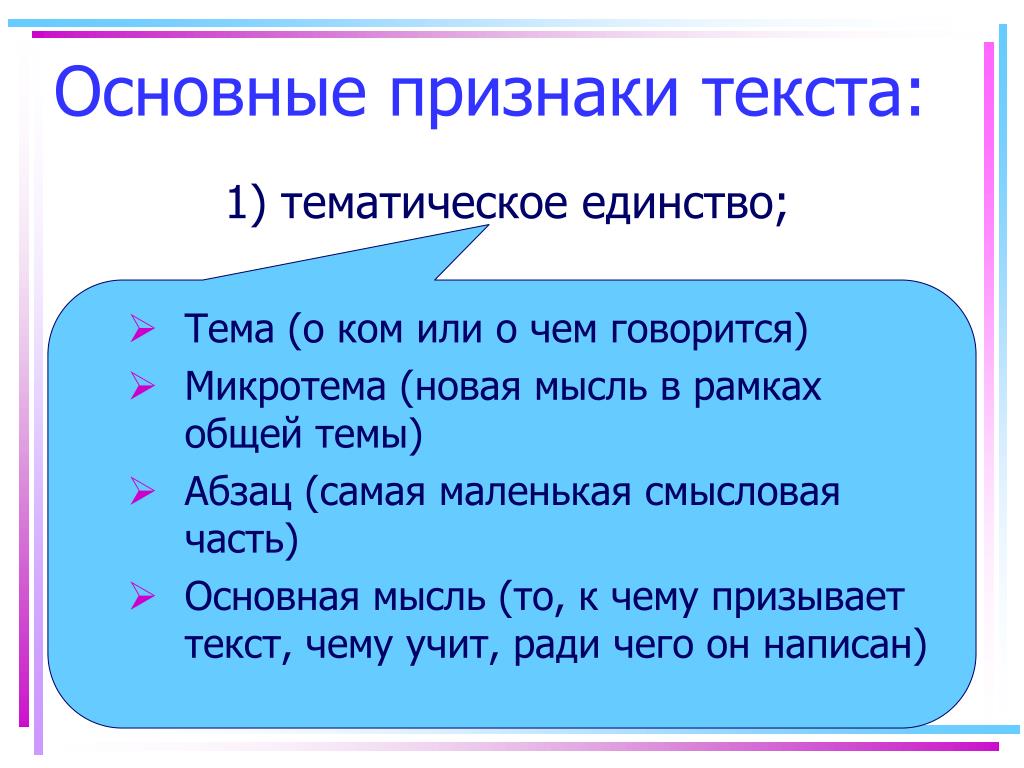 Основные признаки текста:

1) тематическое единство;

➢ Тема (о ком или о чем говорится)
➢ Микротема (новая мысль в рамках общей темы)
➢ Абзац (самая маленькая смысловая часть)
➢ Основная мысль (то, к чему призывает текст, чему учит, ради чего он написан)